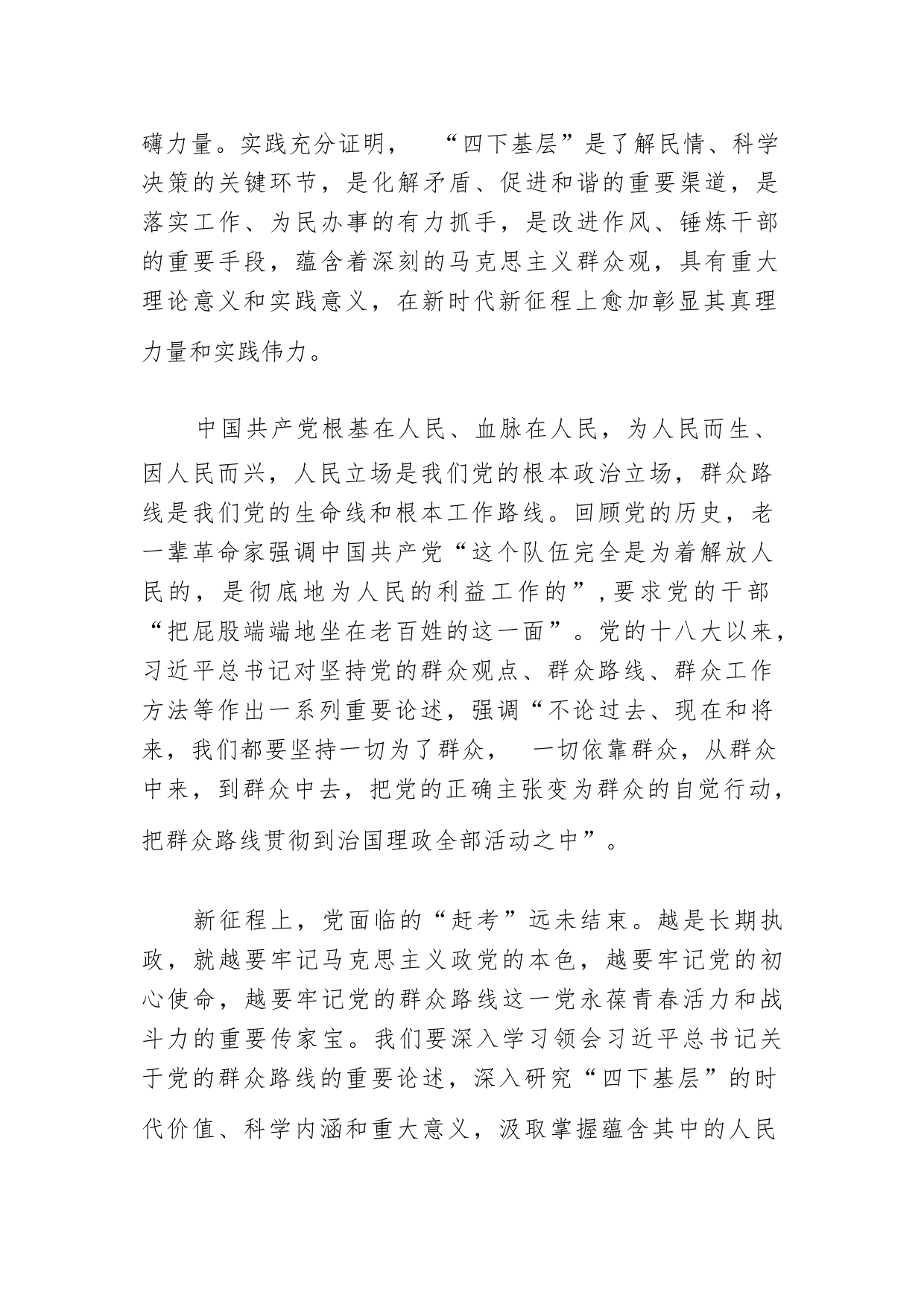 礴力量。实践充分证明，“四下基层”是了解民情、科学决策的关键环节，是化解矛盾、促进和谐的重要渠道，是落实工作、为民办事的有力抓手，是改进作风、锤炼干部的重要手段，蕴含着深刻的马克思主义群众观，具有重大理论意义和实践意义，在新时代新征程上愈加彰显其真理力量和实践伟力。

中国共产党根基在人民、血脉在人民，为人民而生、因人民而兴，人民立场是我们党的根本政治立场，群众路线是我们党的生命线和根本工作路线。回顾党的历史，老一辈革命家强调中国共产党“这个队伍完全是为着解放人民的，是彻底地为人民的利益工作的”，要求党的干部“把屁股端端地坐在老百姓的这一面”。党的十八大以来，习近平总书记对坚持党的群众观点、群众路线、群众工作方法等作出一系列重要论述，强调“不论过去、现在和将来，我们都要坚持一切为了群众，一切依靠群众，从群众中来，到群众中去，把党的正确主张变为群众的自觉行动，把群众路线贯彻到治国理政全部活动之中”。

新征程上，党面临的“赶考”远未结束。越是长期执政，就越要牢记马克思主义政党的本色，越要牢记党的初心使命，越要牢记党的群众路线这一党永葆青春活力和战斗力的重要传家宝。我们要深入学习领会习近平总书记关于党的群众路线的重要论述，深入研究“四下基层”的时代价值、科学内涵和重大意义，汲取掌握蕴含其中的人民